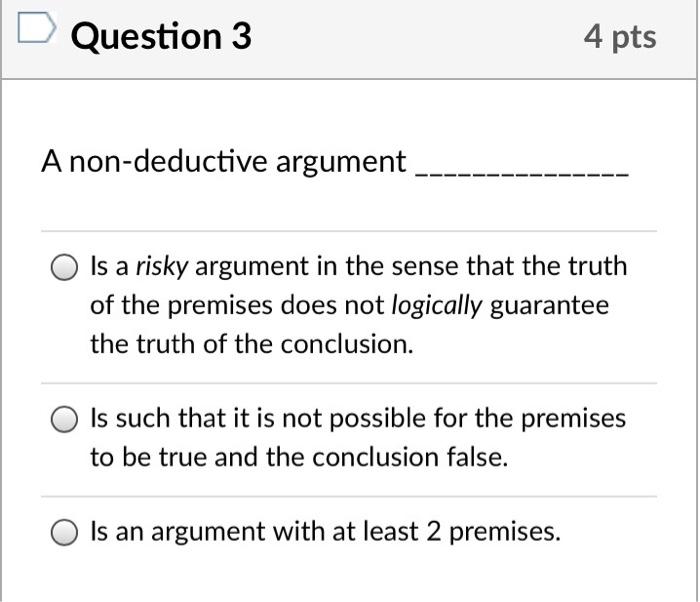 Question 3

4 pts

A non-deductive argument ______________

Is a risky argument in the sense that the truth of the premises does not logically guarantee the truth of the conclusion.

Is such that it is not possible for the premises to be true and the conclusion false.

Is an argument with at least 2 premises.